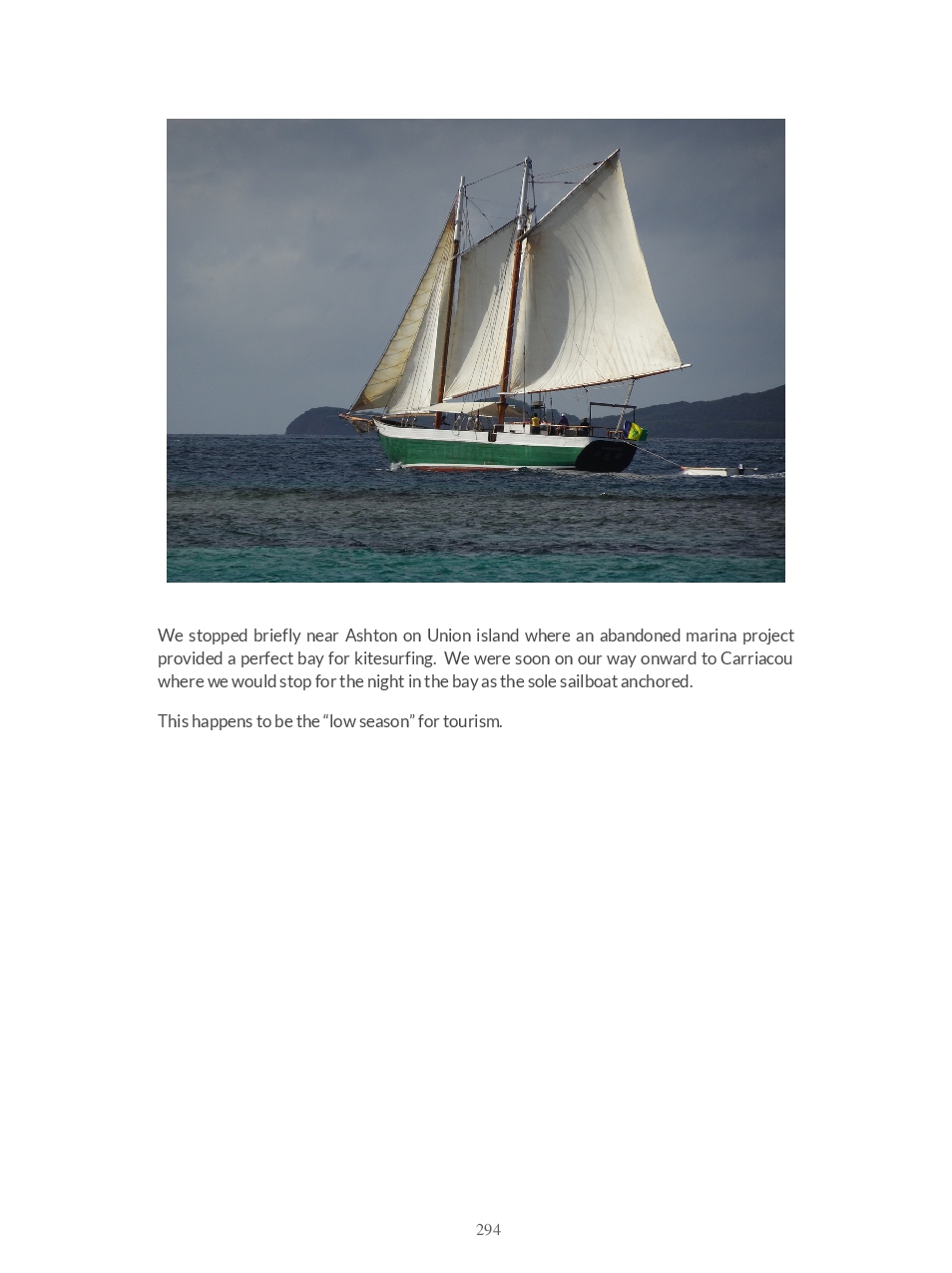 We stopped briefly near Ashton on Union island where an abandoned marina project provided a perfect bay for kitesurfing.  We were soon on our way onward to Carriacou where we would stop for the night in the bay as the sole sailboat anchored.

This happens to be the “low season” for tourism.

294